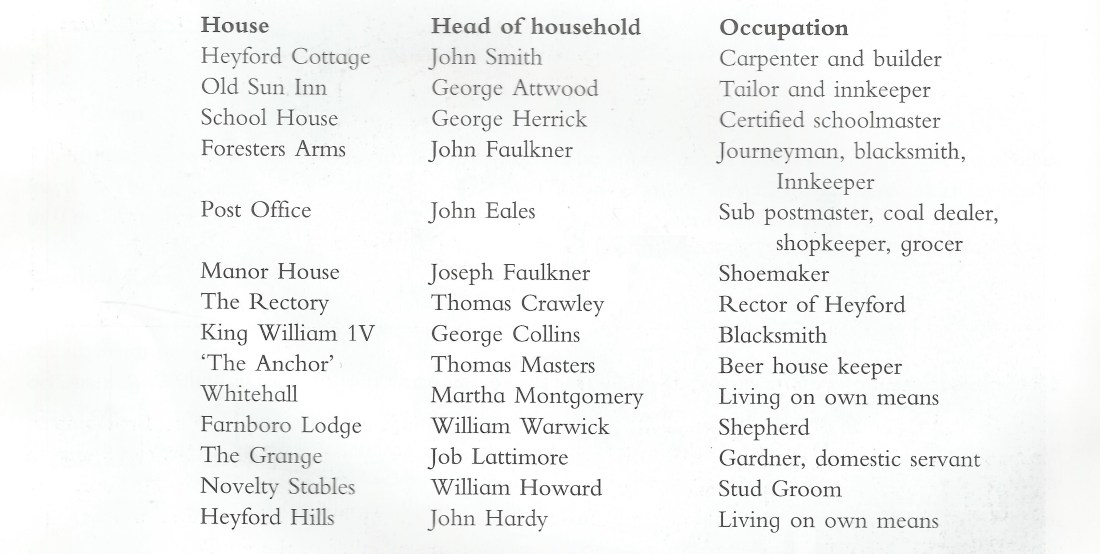 | House | Head of household | Occupation |
|---|---|---|
| Heyford Cottage | John Smith | Carpenter and builder |
| Old Sun Inn | George Attwood | Tailor and innkeeper |
| School House | George Herrick | Certified schoolmaster |
| Foresters Arms | John Faulkner | Journeyman, blacksmith, Innkeeper |
| Post Office | John Eales | Sub postmaster, coal dealer, shopkeeper, grocer |
| Manor House | Joseph Faulkner | Shoemaker |
| The Rectory | Thomas Crawley | Rector of Heyford |
| King William 1V | George Collins | Blacksmith |
| 'The Anchor' | Thomas Masters | Beer house keeper |
| Whitehall | Martha Montgomery | Living on own means |
| Farnboro Lodge | William Warwick | Shepherd |
| The Grange | Job Lattimore | Gardner, domestic servant |
| Novelty Stables | William Howard | Stud Groom |
| Heyford Hills | John Hardy | Living on own means |